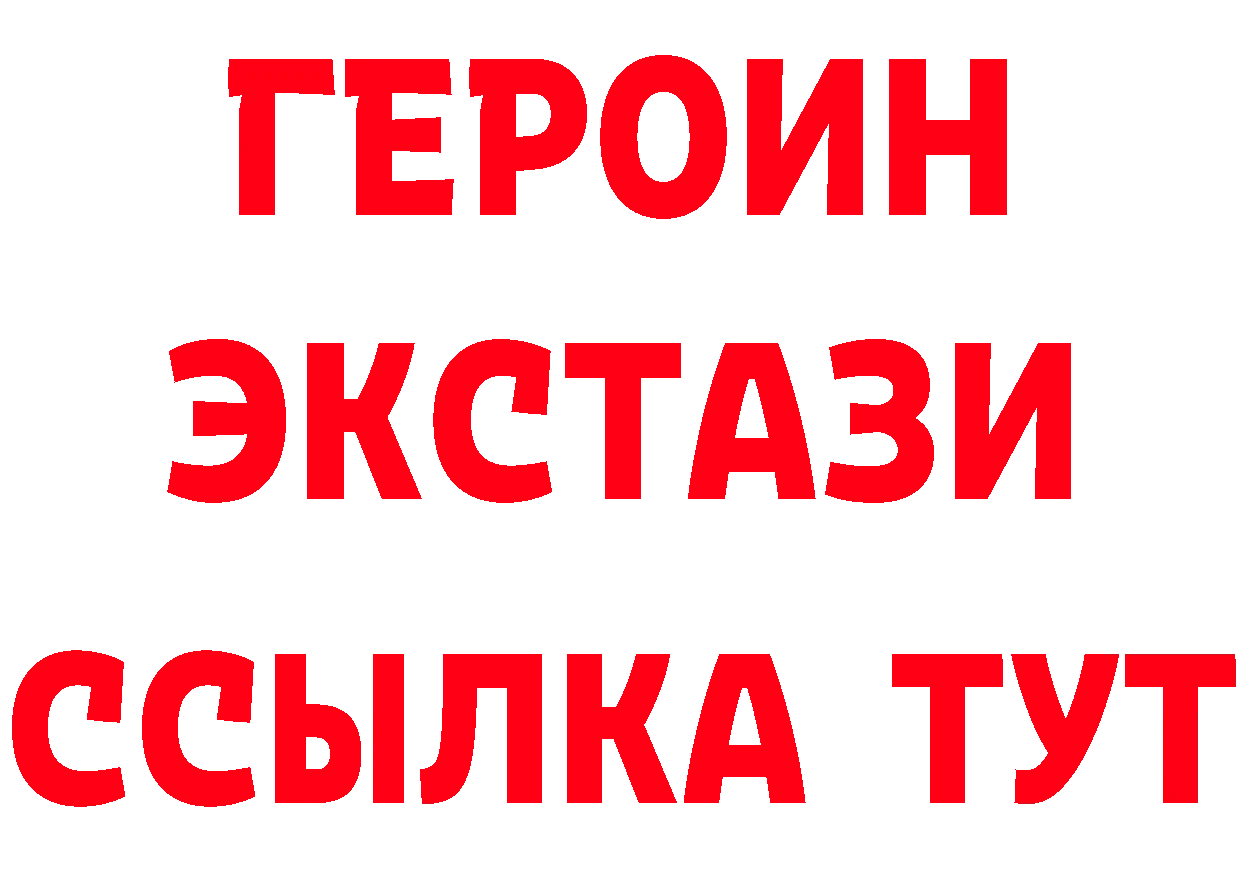 ГЕРОИН ЭКСТАЗИ ССЫЛКА ТУТ